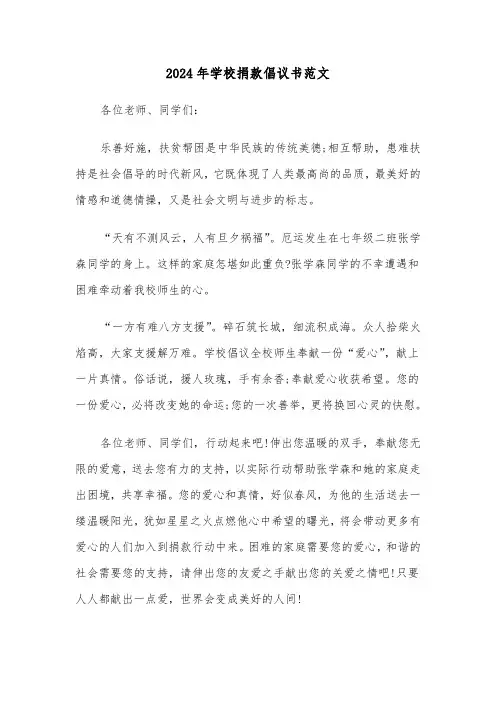 2024年学校捐款倡议书范文

各位老师、同学们:

乐善好施，扶贫帮困是中华民族的传统美德;相互帮助，患难扶持是社会倡导的时代新风，它既体现了人类最高尚的品质，最美好的情感和道德情操，又是社会文明与进步的标志。

“天有不测风云，人有旦夕祸福”。厄运发生在七年级二班张学森同学的身上。这样的家庭怎堪如此重负?张学森同学的不幸遭遇和困难牵动着我校师生的心。

“一方有难八方支援”。碎石筑长城，细流积成海。众人拾柴火焰高，大家支援解万难。学校倡议全校师生奉献一份“爱心”，献上一片真情。俗话说，援人玫瑰，手有余香;奉献爱心收获希望。您的一份爱心，必将改变她的命运;您的一次善举，更将换回心灵的快慰。

各位老师、同学们，行动起来吧!伸出您温暖的双手，奉献您无限的爱意，送去您有力的支持，以实际行动帮助张学森和她的家庭走出困境，共享幸福。您的爱心和真情，好似春风，为他的生活送去一缕温暖阳光，犹如星星之火点燃他心中希望的曙光，将会带动更多有爱心的人们加入到捐款行动中来。困难的家庭需要您的爱心，和谐的社会需要您的支持，请伸出您的友爱之手献出您的关爱之情吧!只要人人都献出一点爱，世界会变成美好的人间!